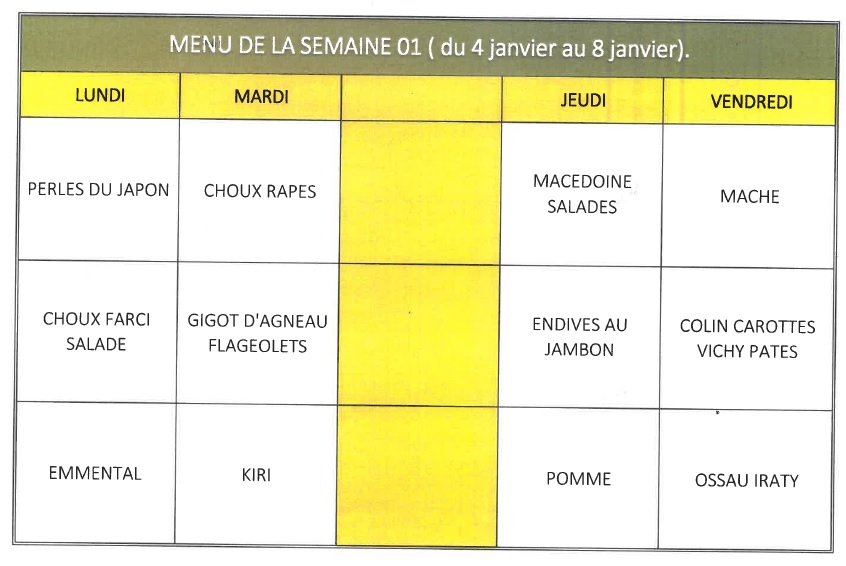 MENU DE LA SEMAINE 01 ( du 4 janvier au 8 janvier).

| LUNDI | MARDI | | JEUDI | VENDREDI |
|---|---|---|---|---|
| PERLES DU JAPON | CHOUX RAPES | | MACEDOINE SALADES | MACHE |
| CHOUX FARCI SALADE | GIGOT D'AGNEAU FLAGEOLETS | | ENDIVES AU JAMBON | COLIN CAROTTES VICHY PATES |
| EMMENTAL | KIRI | | POMME | OSSAU IRATY |